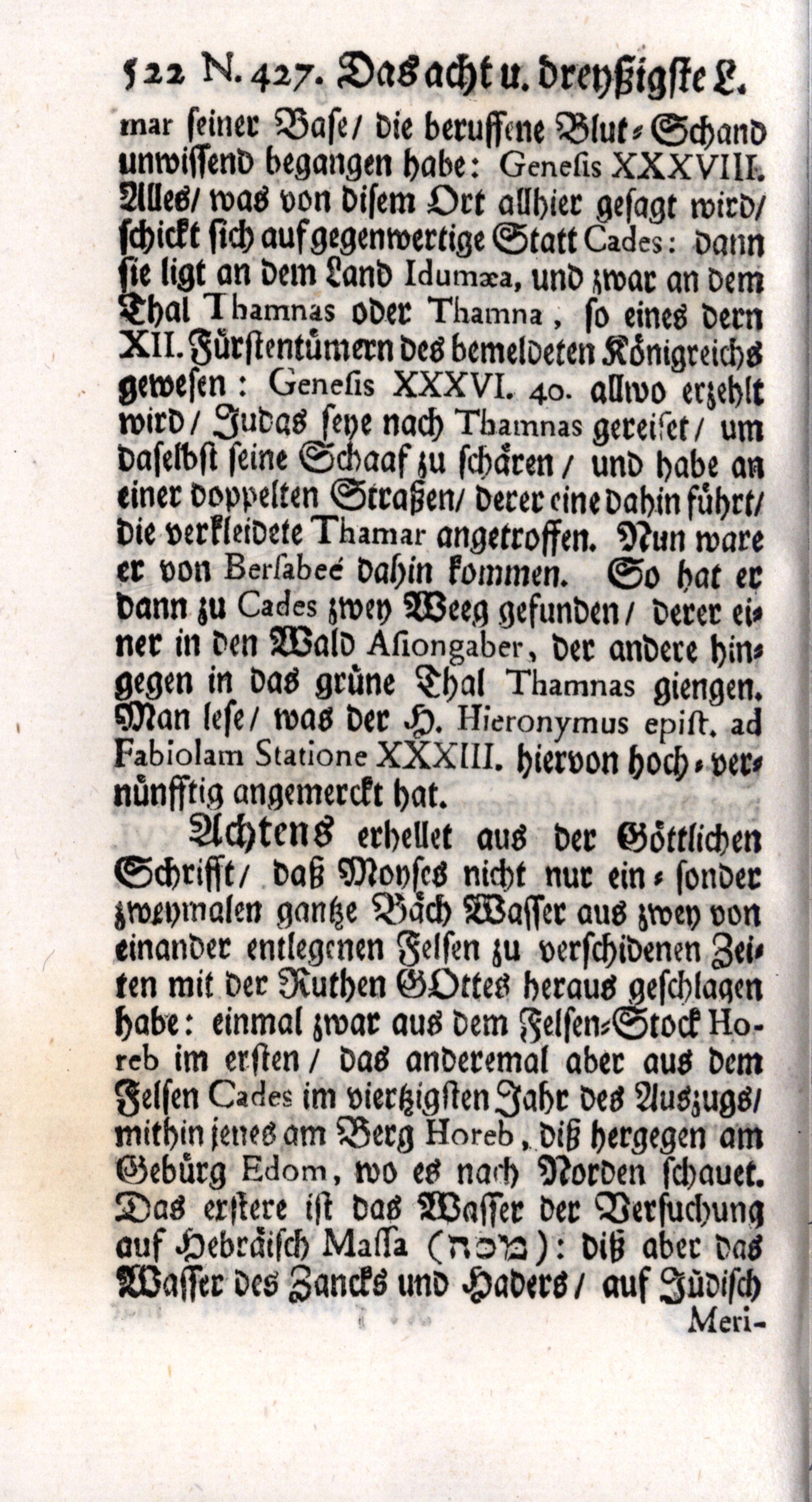 522 N. 427. Das acht u. dreyßigste L.

mar seiner Base/ die beruffene Blut-Schand unwissend begangen habe: Genesis XXXVIII. Alles/ was von disem Ort allhier gesagt wird/ schickt sich auf gegenwertige Statt Cades: dann sie ligt an dem Land Idumæa, und zwar an dem Thal Thamnas oder Thamna, so eines dern XII. Fürstentümern des bemeldeten Königreichs gewesen: Genesis XXXVI. 40. allwo erzehlt wird/ Judas seye nach Thamnas gereiset/ um daselbst seine Schaaf zu schären/ und habe an einer doppelten Straßen/ derer eine dahin führt/ die verkleidete Thamar angetroffen. Nun ware er von Bersabeé dahin kommen. So hat er dann zu Cades zwey Weeg gefunden/ derer einer in den Wald Asiongaber, der andere hingegen in das grüne Thal Thamnas giengen. Man lese/ was der H. Hieronymus epist. ad Fabiolam Statione XXXIII. hiervon hoch-vernünfftig angemerckt hat.

Achtens erhellet aus der Göttlichen Schrifft/ daß Moyses nicht nur ein- sonder zweymalen gantze Bäch Wasser aus zwey von einander entlegenen Felsen zu verschidenen Zeiten mit der Ruthen GOttes heraus geschlagen habe: einmal zwar aus dem Felsen-Stock Horeb im ersten/ das anderemal aber aus dem Felsen Cades im viertzigsten Jahr des Auszugs/ mithin jenes am Berg Horeb, diß hergegen am Gebürg Edom, wo es nach Norden schauet. Das erstere ist das Wasser der Versuchung auf Hebräisch Massa (מסה): diß aber das Wasser des Zancks und Haders/ auf Jüdisch

Meri-